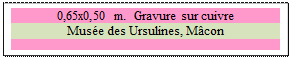 0,65x0,50 m. Gravure sur cuivre
Musée des Ursulines, Mâcon